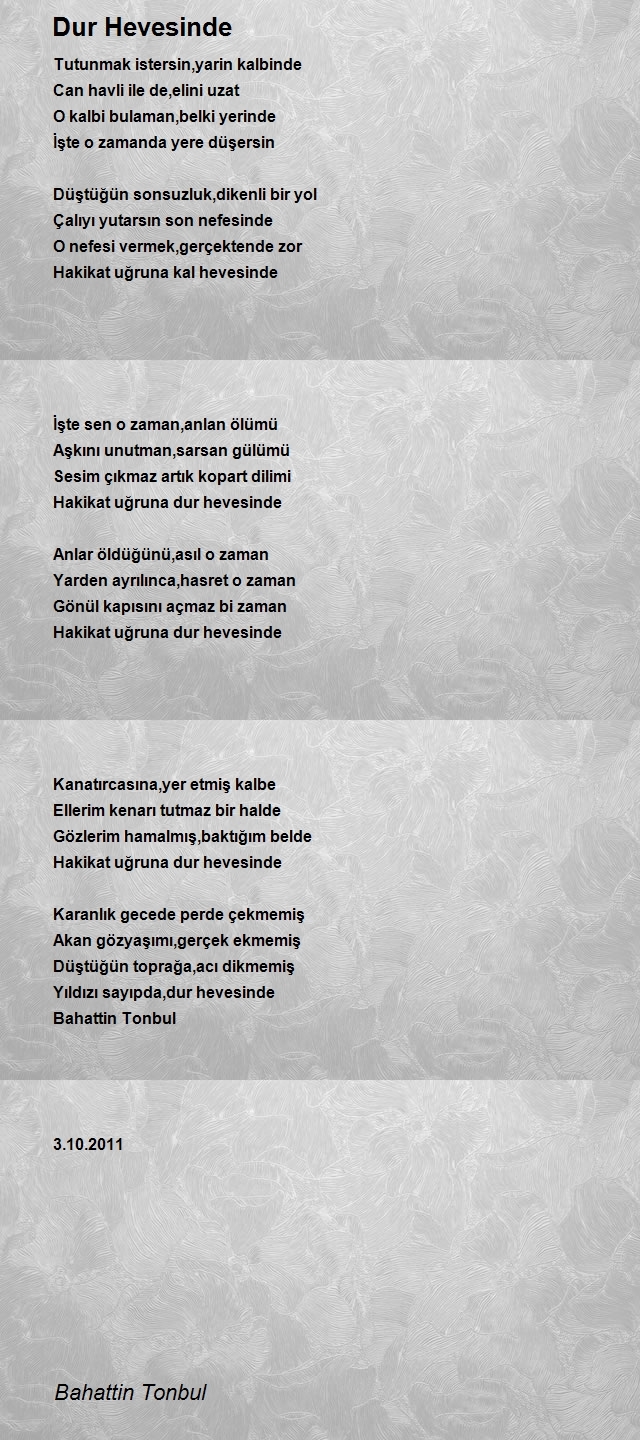 Dur Hevesinde

Tutunmak istersin,yarin kalbinde
Can havli ile de,elini uzat
O kalbi bulaman,belki yerinde
İşte o zamanda yere düşersin

Düştüğün sonsuzluk,dikenli bir yol
Çalıyı yutarsın son nefesinde
O nefesi vermek,gerçektende zor
Hakikat uğruna kal hevesinde

İşte sen o zaman,anlan ölümü
Aşkını unutman,sarsan gülümü
Sesim çıkmaz artık kopart dilimi
Hakikat uğruna dur hevesinde

Anlar öldüğünü,asıl o zaman
Yarden ayrılınca,hasret o zaman
Gönül kapısını açmaz bi zaman
Hakikat uğruna dur hevesinde

Kanatırcasına,yer etmiş kalbe
Ellerim kenarı tutmaz bir halde
Gözlerim hamalmış,baktığım belde
Hakikat uğruna dur hevesinde

Karanlık gecede perde çekmemiş
Akan gözyaşımı,gerçek ekmemiş
Düştüğün toprağa,acı dikmemiş
Yıldızı sayıpda,dur hevesinde
Bahattin Tonbul

3.10.2011

Bahattin Tonbul